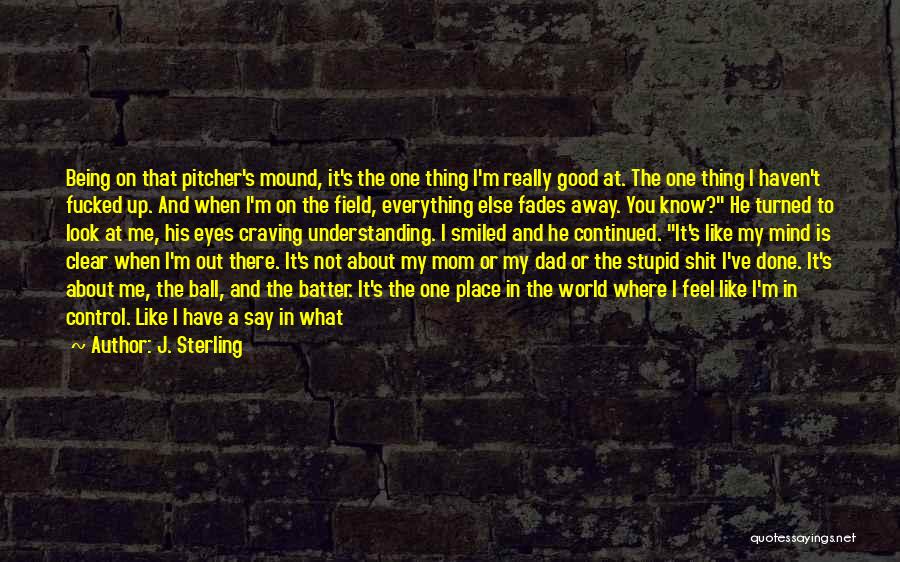 Being on that pitcher's mound, it's the one thing I'm really good at. The one thing I haven't fucked up. And when I'm on the field, everything else fades away. You know?" He turned to look at me, his eyes craving understanding. I smiled and he continued. "It's like my mind is clear when I'm out there. It's not about my mom or my dad or the stupid shit I've done. It's about me, the ball, and the batter. It's the one place in the world where I feel like I'm in control. Like I have a say in what

~ Author: J. Sterling

quotessayings.net